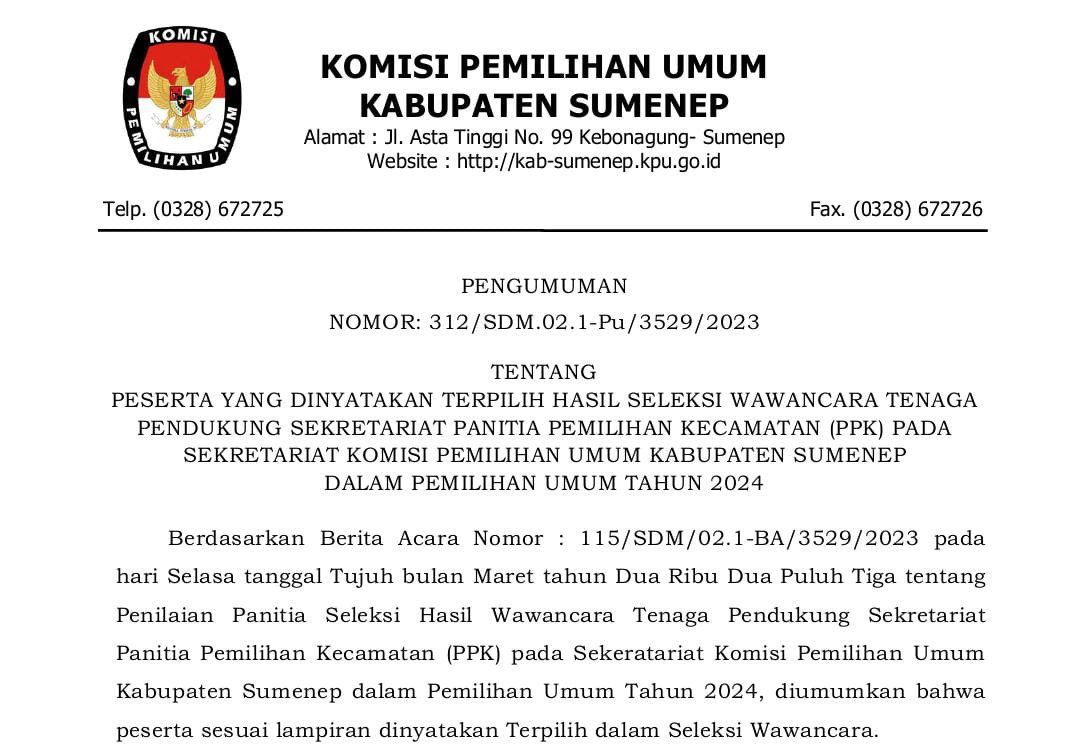 KOMISI
PEMILIHAN UMUM

KOMISI PEMILIHAN UMUM
KABUPATEN SUMENEP
Alamat : Jl. Asta Tinggi No. 99 Kebonagung- Sumenep
Website : http://kab-sumenep.kpu.go.id

Telp. (0328) 672725

Fax. (0328) 672726

PENGUMUMAN
NOMOR: 312/SDM.02.1-Pu/3529/2023

TENTANG
PESERTA YANG DINYATAKAN TERPILIH HASIL SELEKSI WAWANCARA TENAGA PENDUKUNG SEKRETARIAT PANITIA PEMILIHAN KECAMATAN (PPK) PADA SEKRETARIAT KOMISI PEMILIHAN UMUM KABUPATEN SUMENEP DALAM PEMILIHAN UMUM TAHUN 2024

Berdasarkan Berita Acara Nomor : 115/SDM/02.1-BA/3529/2023 pada hari Selasa tanggal Tujuh bulan Maret tahun Dua Ribu Dua Puluh Tiga tentang Penilaian Panitia Seleksi Hasil Wawancara Tenaga Pendukung Sekretariat Panitia Pemilihan Kecamatan (PPK) pada Sekeratariat Komisi Pemilihan Umum Kabupaten Sumenep dalam Pemilihan Umum Tahun 2024, diumumkan bahwa peserta sesuai lampiran dinyatakan Terpilih dalam Seleksi Wawancara.